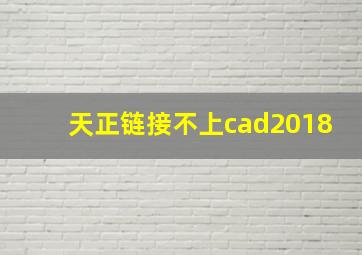 天正链接不上cad2018